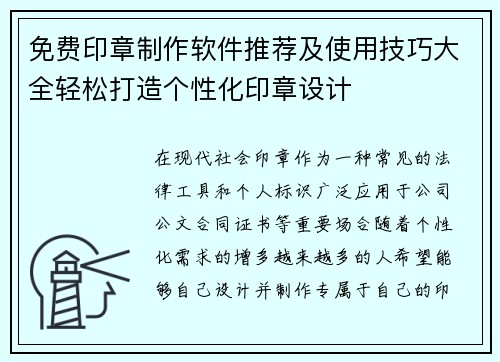 免费印章制作软件推荐及使用技巧大全轻松打造个性化印章设计

在现代社会印章作为一种常见的法律工具和个人标识广泛应用于公司公文合同证书等重要场合随着个性化需求的增多越来越多的人希望能够自己设计并制作专属于自己的印